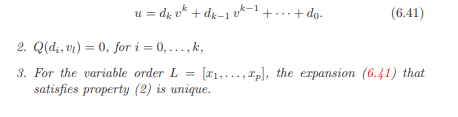 $u = d_k\, v^k + d_{k-1}\, v^{k-1} + \cdots + d_0.$ (6.41)

2. $Q(d_i, v_l) = 0$, for $i = 0, \ldots, k$,

3. For the variable order $L = [x_1, \ldots, x_p]$, the expansion (6.41) that satisfies property (2) is unique.